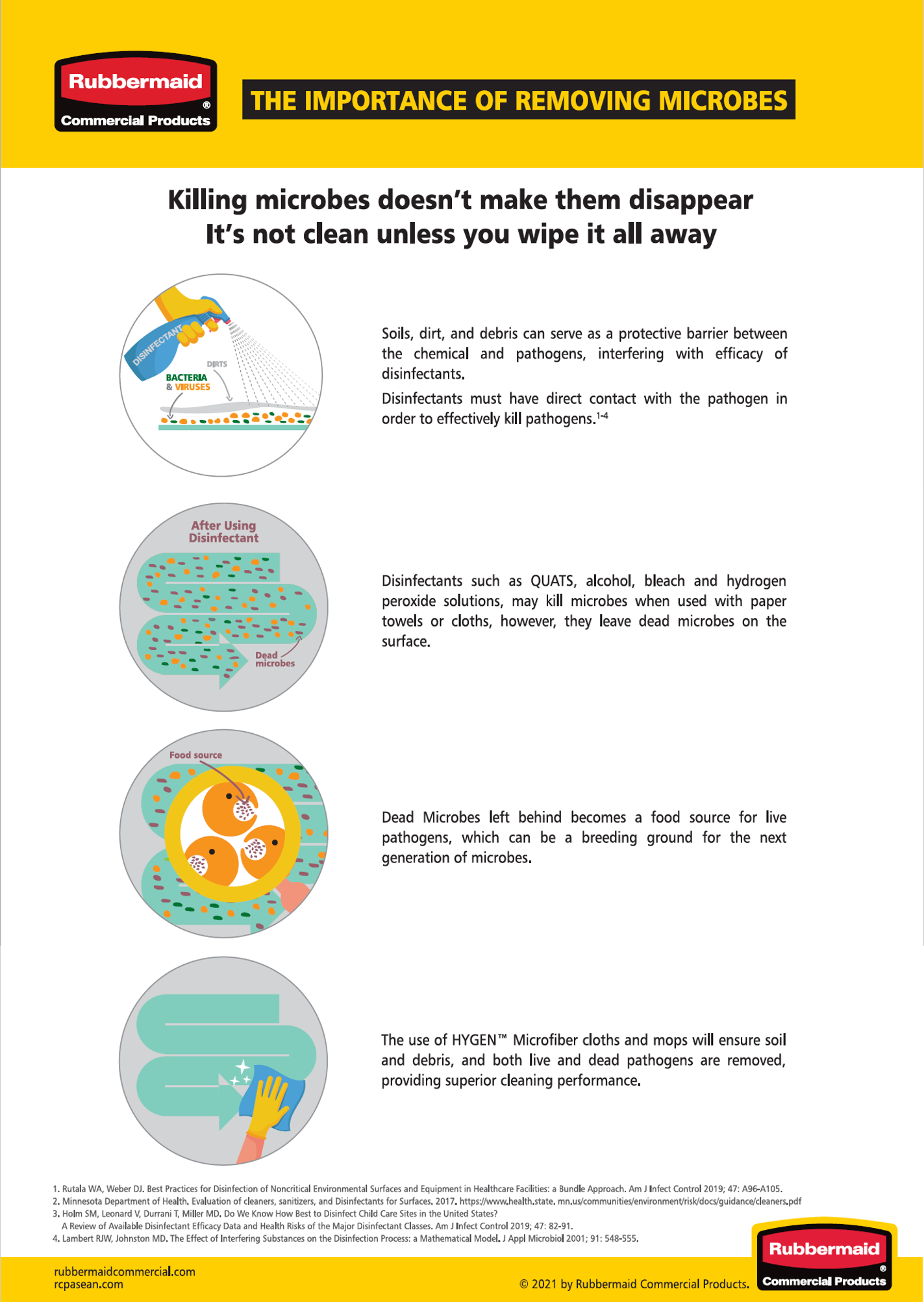 Rubbermaid® Commercial Products

THE IMPORTANCE OF REMOVING MICROBES

Killing microbes doesn't make them disappear
It's not clean unless you wipe it all away

DISINFECTANT
DIRTS
BACTERIA & VIRUSES

Soils, dirt, and debris can serve as a protective barrier between the chemical and pathogens, interfering with efficacy of disinfectants.

Disinfectants must have direct contact with the pathogen in order to effectively kill pathogens.$^{1-4}$

After Using Disinfectant
Dead microbes

Disinfectants such as QUATS, alcohol, bleach and hydrogen peroxide solutions, may kill microbes when used with paper towels or cloths, however, they leave dead microbes on the surface.

Food source

Dead Microbes left behind becomes a food source for live pathogens, which can be a breeding ground for the next generation of microbes.

The use of HYGEN™ Microfiber cloths and mops will ensure soil and debris, and both live and dead pathogens are removed, providing superior cleaning performance.

1. Rutala WA, Weber DJ. Best Practices for Disinfection of Noncritical Environmental Surfaces and Equipment in Healthcare Facilities: a Bundle Approach. Am J Infect Control 2019; 47: A96-A105.
2. Minnesota Department of Health. Evaluation of cleaners, sanitizers, and Disinfectants for Surfaces. 2017. https://www.health.state. mn.us/communities/environment/risk/docs/guidance/cleaners.pdf
3. Holm SM, Leonard V, Durrani T, Miller MD. Do We Know How Best to Disinfect Child Care Sites in the United States?
A Review of Available Disinfectant Efficacy Data and Health Risks of the Major Disinfectant Classes. Am J Infect Control 2019; 47: 82-91.
4. Lambert RJW, Johnston MD. The Effect of Interfering Substances on the Disinfection Process: a Mathematical Model. J Appl Microbiol 2001; 91: 548-555.

rubbermaidcommercial.com
rcpasean.com

© 2021 by Rubbermaid Commercial Products.

Rubbermaid® Commercial Products